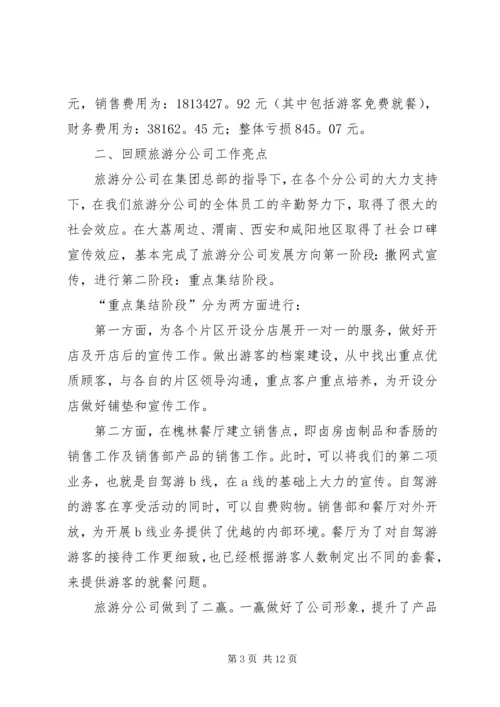 元，销售费用为：1813427。92元（其中包括游客免费就餐），财务费用为：38162。45元；整体亏损845。07元。

二、回顾旅游分公司工作亮点

旅游分公司在集团总部的指导下，在各个分公司的大力支持下，在我们旅游分公司的全体员工的辛勤努力下，取得了很大的社会效应。在大荔周边、渭南、西安和咸阳地区取得了社会口碑宣传效应，基本完成了旅游分公司发展方向第一阶段：撒网式宣传，进行第二阶段：重点集结阶段。

“重点集结阶段”分为两方面进行：

第一方面，为各个片区开设分店展开一对一的服务，做好开店及开店后的宣传工作。做出游客的档案建设，从中找出重点优质顾客，与各自的片区领导沟通，重点客户重点培养，为开设分店做好铺垫和宣传工作。

第二方面，在槐林餐厅建立销售点，即卤房卤制品和香肠的销售工作及销售部产品的销售工作。此时，可以将我们的第二项业务，也就是自驾游b线，在a线的基础上大力的宣传。自驾游的游客在享受活动的同时，可以自费购物。销售部和餐厅对外开放，为开展b线业务提供了优越的内部环境。餐厅为了对自驾游游客的接待工作更细致，也已经根据游客人数制定出不同的套餐，来提供游客的就餐问题。

旅游分公司做到了二赢。一赢做好了公司形象，提升了产品

第3页 共12页